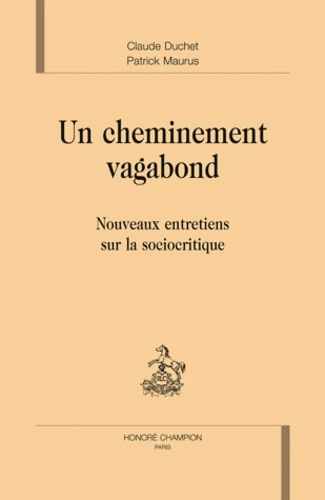 Claude Duchet
Patrick Maurus

Un cheminement vagabond

Nouveaux entretiens sur la sociocritique

HONORÉ CHAMPION
PARIS